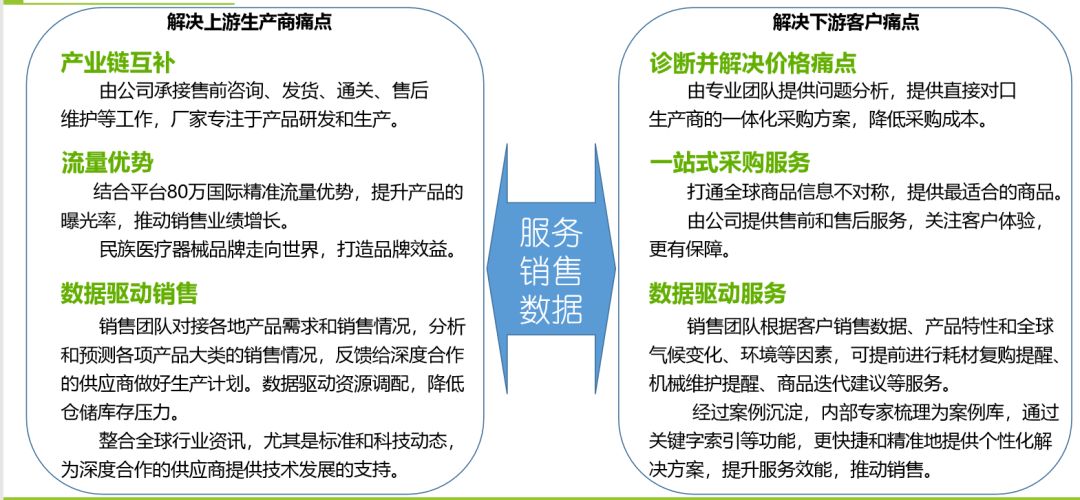 解决上游生产商痛点

产业链互补

由公司承接售前咨询、发货、通关、售后维护等工作，厂家专注于产品研发和生产。

流量优势

结合平台80万国际精准流量优势，提升产品的曝光率，推动销售业绩增长。

民族医疗器械品牌走向世界，打造品牌效益。

数据驱动销售

销售团队对接各地产品需求和销售情况，分析和预测各项产品大类的销售情况，反馈给深度合作的供应商做好生产计划。数据驱动资源调配，降低仓储库存压力。

整合全球行业资讯，尤其是标准和科技动态，为深度合作的供应商提供技术发展的支持。

服务
销售
数据

解决下游客户痛点

诊断并解决价格痛点

由专业团队提供问题分析，提供直接对口生产商的一体化采购方案，降低采购成本。

一站式采购服务

打通全球商品信息不对称，提供最适合的商品。

由公司提供售前和售后服务，关注客户体验，更有保障。

数据驱动服务

销售团队根据客户销售数据、产品特性和全球气候变化、环境等因素，可提前进行耗材复购提醒、机械维护提醒、商品迭代建议等服务。

经过案例沉淀，内部专家梳理为案例库，通过关键字索引等功能，更快捷和精准地提供个性化解决方案，提升服务效能，推动销售。